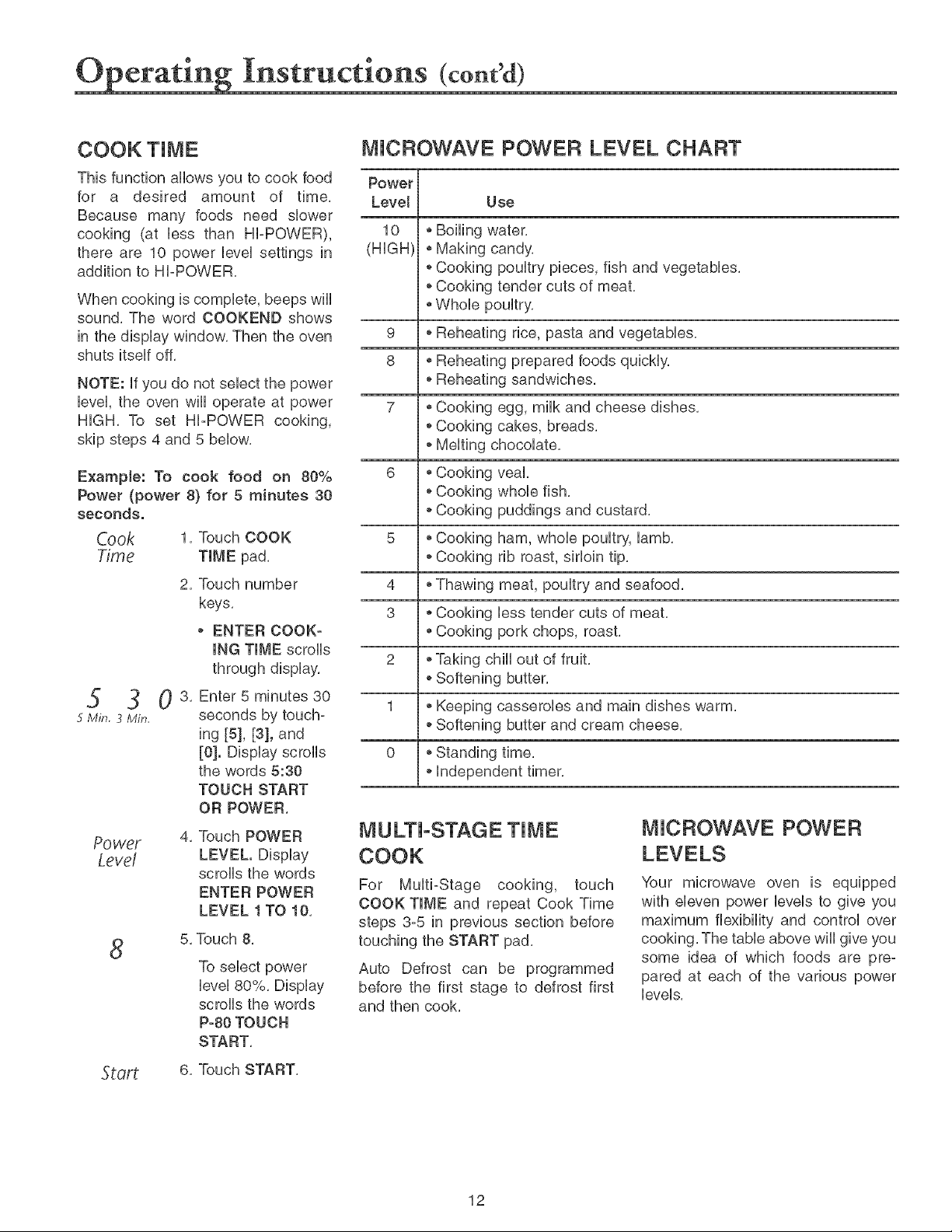 Operating Instructions (cont'd)

COOK TIME

This function allows you to cook food for a desired amount of time. Because many foods need slower cooking (at less than HI-POWER), there are 10 power level settings in addition to HI-POWER.

When cooking is complete, beeps will sound. The word COOKEND shows in the display window. Then the oven shuts itself off.

NOTE: If you do not select the power level, the oven will operate at power HIGH. To set HI-POWER cooking, skip steps 4 and 5 below.

Example: To cook food on 80% Power (power 8) for 5 minutes 30 seconds.

Cook Time 1. Touch COOK TIME pad.

2. Touch number keys.

• ENTER COOKING TIME scrolls through display.

5 3 0
5 Min. 3 Min.
3. Enter 5 minutes 30 seconds by touching [5], [3], and [0]. Display scrolls the words 5:30 TOUCH START OR POWER.

Power Level 4. Touch POWER LEVEL. Display scrolls the words ENTER POWER LEVEL 1 TO 10.

8 5. Touch 8.

To select power level 80%. Display scrolls the words P-80 TOUCH START.

Start 6. Touch START.

MICROWAVE POWER LEVEL CHART

| Power Level | Use |
|---|---|
| 10 (HIGH) | • Boiling water. • Making candy. • Cooking poultry pieces, fish and vegetables. • Cooking tender cuts of meat. • Whole poultry. |
| 9 | • Reheating rice, pasta and vegetables. |
| 8 | • Reheating prepared foods quickly. • Reheating sandwiches. |
| 7 | • Cooking egg, milk and cheese dishes. • Cooking cakes, breads. • Melting chocolate. |
| 6 | • Cooking veal. • Cooking whole fish. • Cooking puddings and custard. |
| 5 | • Cooking ham, whole poultry, lamb. • Cooking rib roast, sirloin tip. |
| 4 | • Thawing meat, poultry and seafood. |
| 3 | • Cooking less tender cuts of meat. • Cooking pork chops, roast. |
| 2 | • Taking chill out of fruit. • Softening butter. |
| 1 | • Keeping casseroles and main dishes warm. • Softening butter and cream cheese. |
| 0 | • Standing time. • Independent timer. |

MULTI-STAGE TIME COOK

For Multi-Stage cooking, touch COOK TIME and repeat Cook Time steps 3-5 in previous section before touching the START pad.

Auto Defrost can be programmed before the first stage to defrost first and then cook.

MICROWAVE POWER LEVELS

Your microwave oven is equipped with eleven power levels to give you maximum flexibility and control over cooking. The table above will give you some idea of which foods are prepared at each of the various power levels.

12